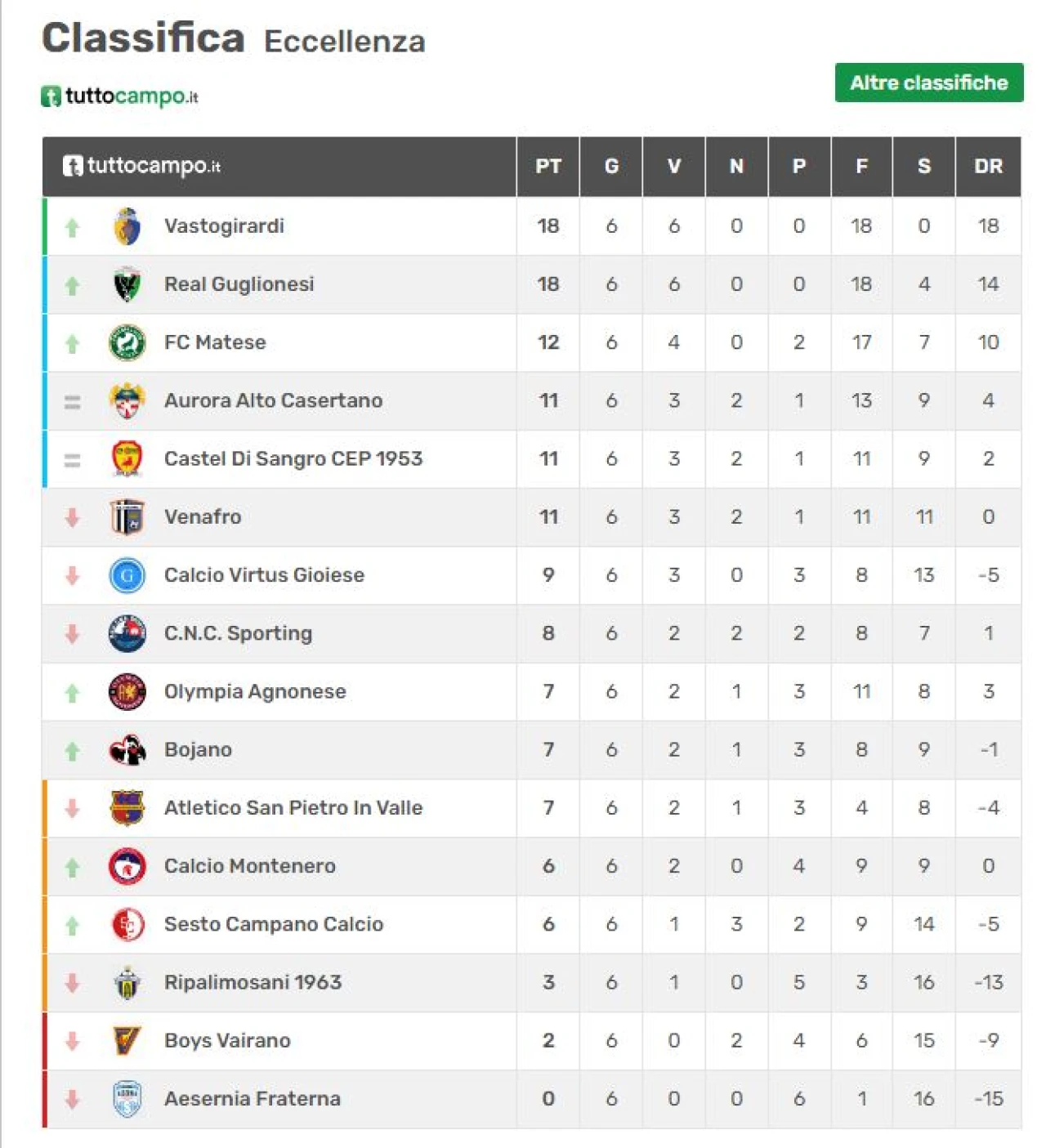 Classifica Eccellenza

tuttocampo.it

Altre classifiche

| tuttocampo.it | PT | G | V | N | P | F | S | DR |
|---|---|---|---|---|---|---|---|---|
| Vastogirardi | 18 | 6 | 6 | 0 | 0 | 18 | 0 | 18 |
| Real Guglionesi | 18 | 6 | 6 | 0 | 0 | 18 | 4 | 14 |
| FC Matese | 12 | 6 | 4 | 0 | 2 | 17 | 7 | 10 |
| Aurora Alto Casertano | 11 | 6 | 3 | 2 | 1 | 13 | 9 | 4 |
| Castel Di Sangro CEP 1953 | 11 | 6 | 3 | 2 | 1 | 11 | 9 | 2 |
| Venafro | 11 | 6 | 3 | 2 | 1 | 11 | 11 | 0 |
| Calcio Virtus Gioiese | 9 | 6 | 3 | 0 | 3 | 8 | 13 | -5 |
| C.N.C. Sporting | 8 | 6 | 2 | 2 | 2 | 8 | 7 | 1 |
| Olympia Agnonese | 7 | 6 | 2 | 1 | 3 | 11 | 8 | 3 |
| Bojano | 7 | 6 | 2 | 1 | 3 | 8 | 9 | -1 |
| Atletico San Pietro In Valle | 7 | 6 | 2 | 1 | 3 | 4 | 8 | -4 |
| Calcio Montenero | 6 | 6 | 2 | 0 | 4 | 9 | 9 | 0 |
| Sesto Campano Calcio | 6 | 6 | 1 | 3 | 2 | 9 | 14 | -5 |
| Ripalimosani 1963 | 3 | 6 | 1 | 0 | 5 | 3 | 16 | -13 |
| Boys Vairano | 2 | 6 | 0 | 2 | 4 | 6 | 15 | -9 |
| Aesernia Fraterna | 0 | 6 | 0 | 0 | 6 | 1 | 16 | -15 |